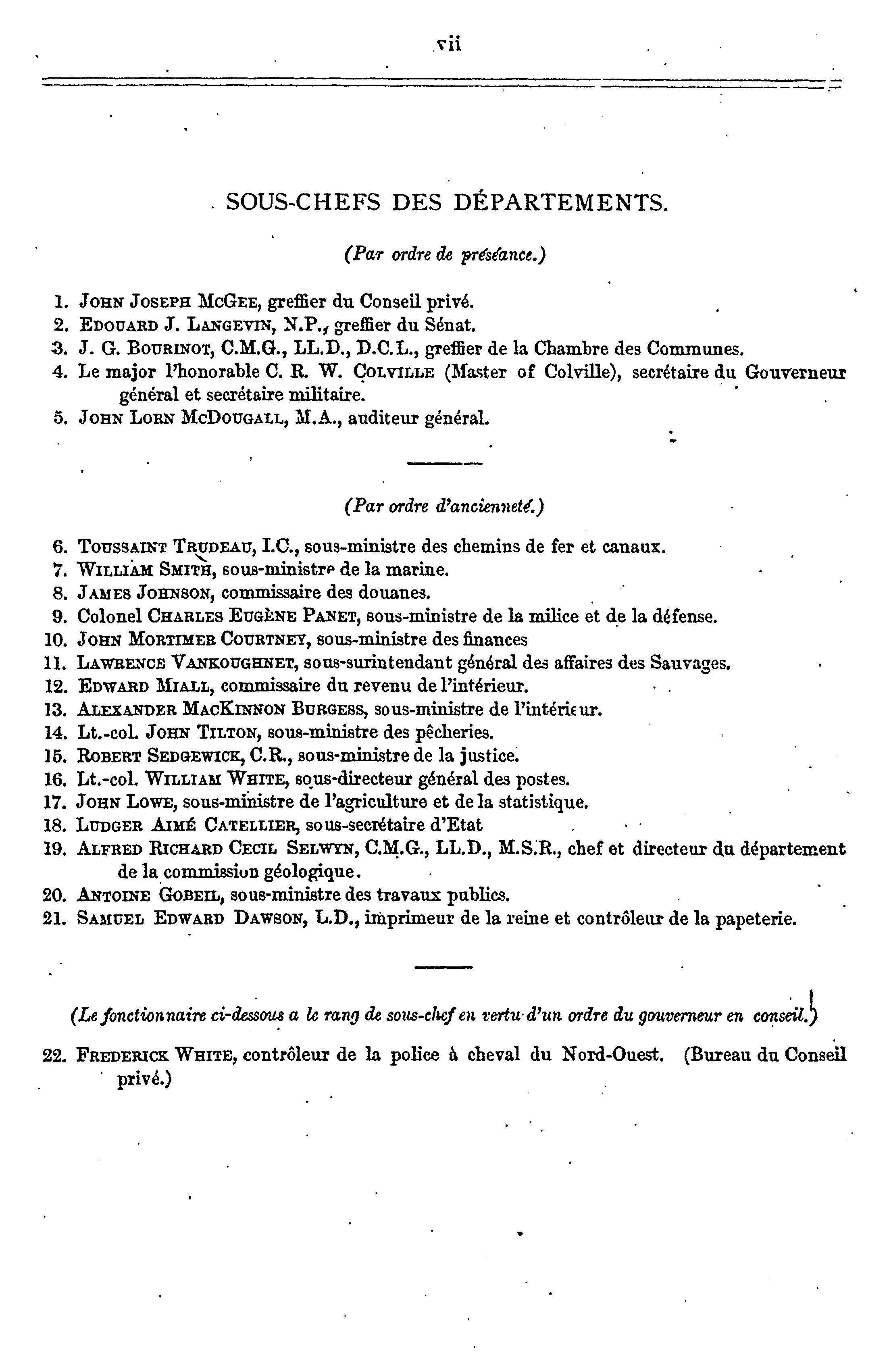 vii

SOUS-CHEFS DES DÉPARTEMENTS.

(Par ordre de préséance.)

1. John Joseph McGee, greffier du Conseil privé.
2. Edouard J. Langevin, N.P., greffier du Sénat.
3. J. G. Bourinot, C.M.G., LL.D., D.C.L., greffier de la Chambre des Communes.
4. Le major l'honorable C. R. W. Colville (Master of Colville), secrétaire du Gouverneur général et secrétaire militaire.
5. John Lorn McDougall, M.A., auditeur général.

(Par ordre d'ancienneté.)

6. Toussaint Trudeau, I.C., sous-ministre des chemins de fer et canaux.
7. William Smith, sous-ministre de la marine.
8. James Johnson, commissaire des douanes.
9. Colonel Charles Eugène Panet, sous-ministre de la milice et de la défense.
10. John Mortimer Courtney, sous-ministre des finances
11. Lawrence Vankoughnet, sous-surintendant général des affaires des Sauvages.
12. Edward Miall, commissaire du revenu de l'intérieur.
13. Alexander MacKinnon Burgess, sous-ministre de l'intérieur.
14. Lt.-col. John Tilton, sous-ministre des pêcheries.
15. Robert Sedgewick, C.R., sous-ministre de la justice.
16. Lt.-col. William White, sous-directeur général des postes.
17. John Lowe, sous-ministre de l'agriculture et de la statistique.
18. Ludger Aimé Catellier, sous-secrétaire d'Etat
19. Alfred Richard Cecil Selwyn, C.M.G., LL.D., M.S.R., chef et directeur du département de la commission géologique.
20. Antoine Gobeil, sous-ministre des travaux publics.
21. Samuel Edward Dawson, L.D., imprimeur de la reine et contrôleur de la papeterie.

(Le fonctionnaire ci-dessous a le rang de sous-chef en vertu d'un ordre du gouverneur en conseil.)

22. Frederick White, contrôleur de la police à cheval du Nord-Ouest. (Bureau du Conseil privé.)